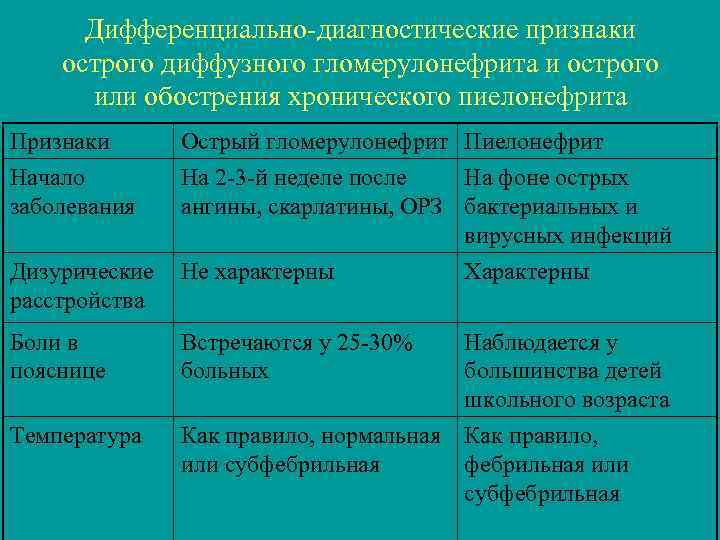 Дифференциально-диагностические признаки острого диффузного гломерулонефрита и острого или обострения хронического пиелонефрита

| Признаки | Острый гломерулонефрит | Пиелонефрит |
|---|---|---|
| Начало заболевания | На 2-3-й неделе после ангины, скарлатины, ОРЗ | На фоне острых бактериальных и вирусных инфекций |
| Дизурические расстройства | Не характерны | Характерны |
| Боли в пояснице | Встречаются у 25-30% больных | Наблюдается у большинства детей школьного возраста |
| Температура | Как правило, нормальная или субфебрильная | Как правило, фебрильная или субфебрильная |